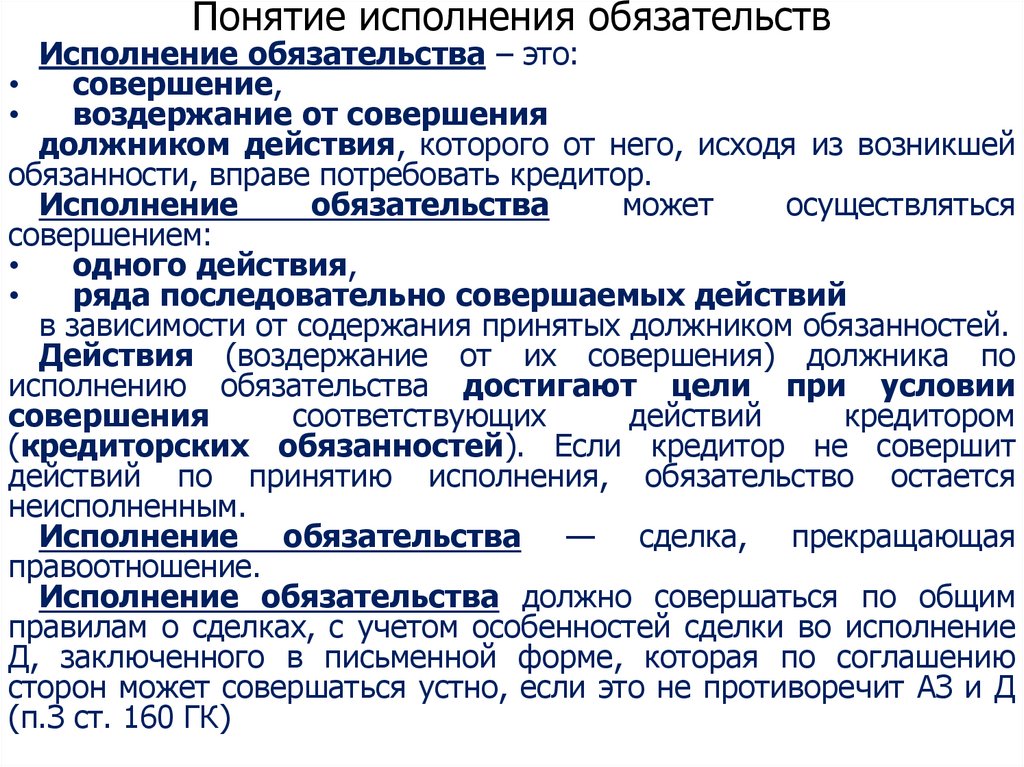 Понятие исполнения обязательств

Исполнение обязательства – это:
• совершение,
• воздержание от совершения
должником действия, которого от него, исходя из возникшей обязанности, вправе потребовать кредитор.

Исполнение обязательства может осуществляться совершением:
• одного действия,
• ряда последовательно совершаемых действий
в зависимости от содержания принятых должником обязанностей.

Действия (воздержание от их совершения) должника по исполнению обязательства достигают цели при условии совершения соответствующих действий кредитором (кредиторских обязанностей). Если кредитор не совершит действий по принятию исполнения, обязательство остается неисполненным.

Исполнение обязательства — сделка, прекращающая правоотношение.

Исполнение обязательства должно совершаться по общим правилам о сделках, с учетом особенностей сделки во исполнение Д, заключенного в письменной форме, которая по соглашению сторон может совершаться устно, если это не противоречит АЗ и Д (п.3 ст. 160 ГК)